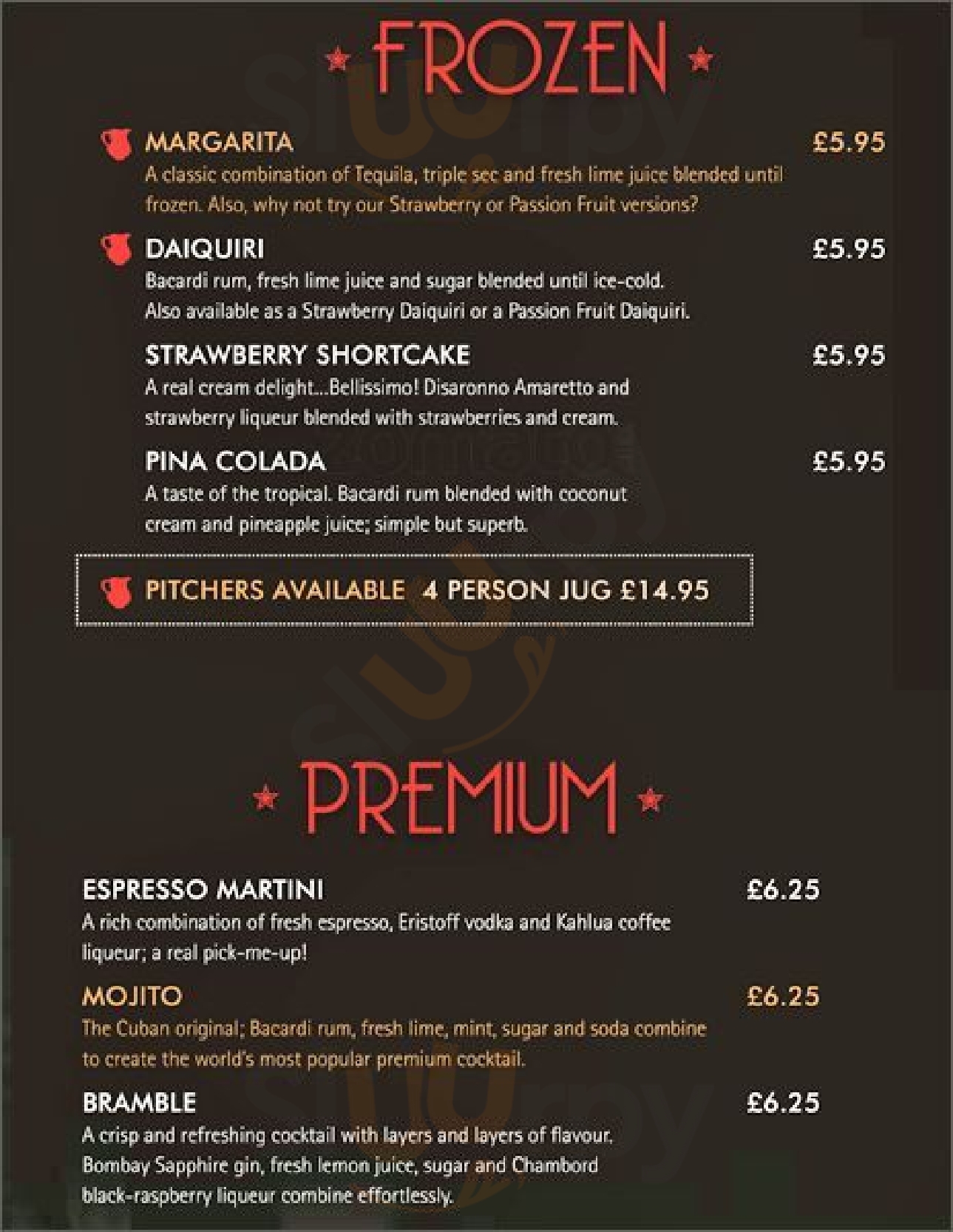 FROZEN

MARGARITA £5.95
A classic combination of Tequila, triple sec and fresh lime juice blended until frozen. Also, why not try our Strawberry or Passion Fruit versions?

DAIQUIRI £5.95
Bacardi rum, fresh lime juice and sugar blended until ice-cold. Also available as a Strawberry Daiquiri or a Passion Fruit Daiquiri.

STRAWBERRY SHORTCAKE £5.95
A real cream delight...Bellissimo! Disaronno Amaretto and strawberry liqueur blended with strawberries and cream.

PINA COLADA £5.95
A taste of the tropical. Bacardi rum blended with coconut cream and pineapple juice; simple but superb.

PITCHERS AVAILABLE 4 PERSON JUG £14.95

PREMIUM

ESPRESSO MARTINI £6.25
A rich combination of fresh espresso, Eristoff vodka and Kahlua coffee liqueur; a real pick-me-up!

MOJITO £6.25
The Cuban original; Bacardi rum, fresh lime, mint, sugar and soda combine to create the world's most popular premium cocktail.

BRAMBLE £6.25
A crisp and refreshing cocktail with layers and layers of flavour. Bombay Sapphire gin, fresh lemon juice, sugar and Chambord black-raspberry liqueur combine effortlessly.